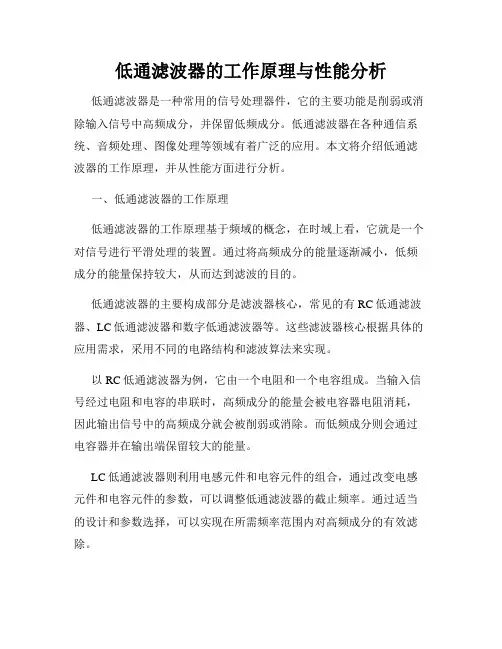 低通滤波器的工作原理与性能分析

低通滤波器是一种常用的信号处理器件，它的主要功能是削弱或消除输入信号中高频成分，并保留低频成分。低通滤波器在各种通信系统、音频处理、图像处理等领域有着广泛的应用。本文将介绍低通滤波器的工作原理，并从性能方面进行分析。

一、低通滤波器的工作原理

低通滤波器的工作原理基于频域的概念，在时域上看，它就是一个对信号进行平滑处理的装置。通过将高频成分的能量逐渐减小，低频成分的能量保持较大，从而达到滤波的目的。

低通滤波器的主要构成部分是滤波器核心，常见的有 RC 低通滤波器、LC 低通滤波器和数字低通滤波器等。这些滤波器核心根据具体的应用需求，采用不同的电路结构和滤波算法来实现。

以 RC 低通滤波器为例，它由一个电阻和一个电容组成。当输入信号经过电阻和电容的串联时，高频成分的能量会被电容器电阻消耗，因此输出信号中的高频成分就会被削弱或消除。而低频成分则会通过电容器并在输出端保留较大的能量。

LC 低通滤波器则利用电感元件和电容元件的组合，通过改变电感元件和电容元件的参数，可以调整低通滤波器的截止频率。通过适当的设计和参数选择，可以实现在所需频率范围内对高频成分的有效滤除。